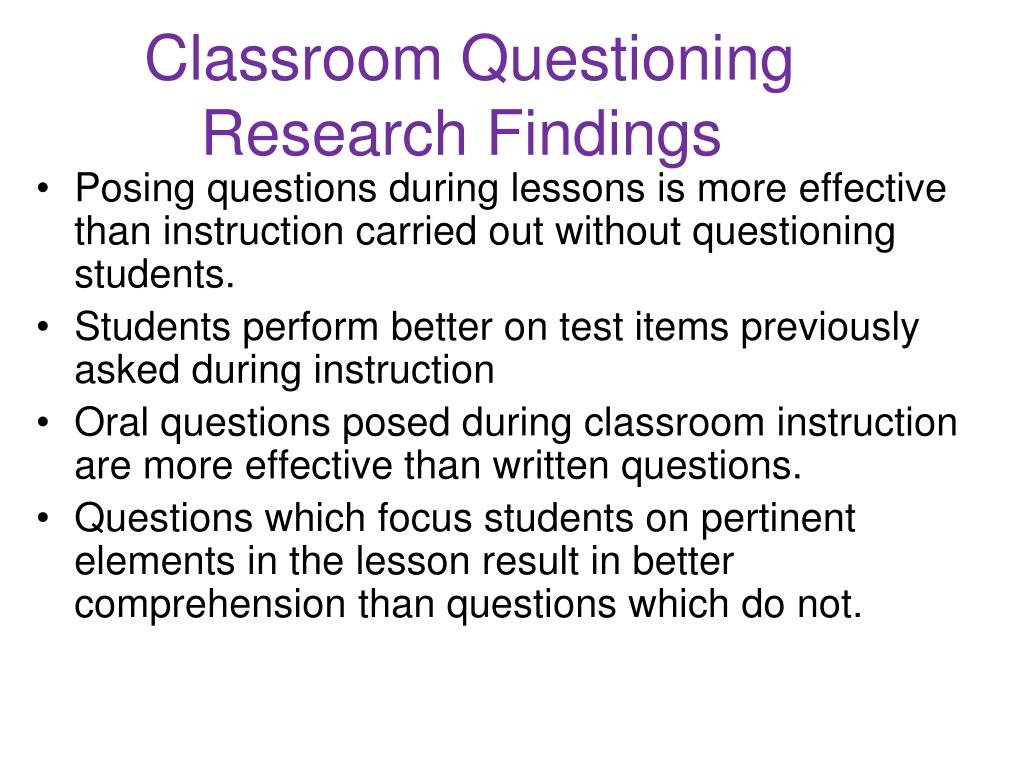 Classroom Questioning Research Findings

• Posing questions during lessons is more effective than instruction carried out without questioning students.
• Students perform better on test items previously asked during instruction
• Oral questions posed during classroom instruction are more effective than written questions.
• Questions which focus students on pertinent elements in the lesson result in better comprehension than questions which do not.